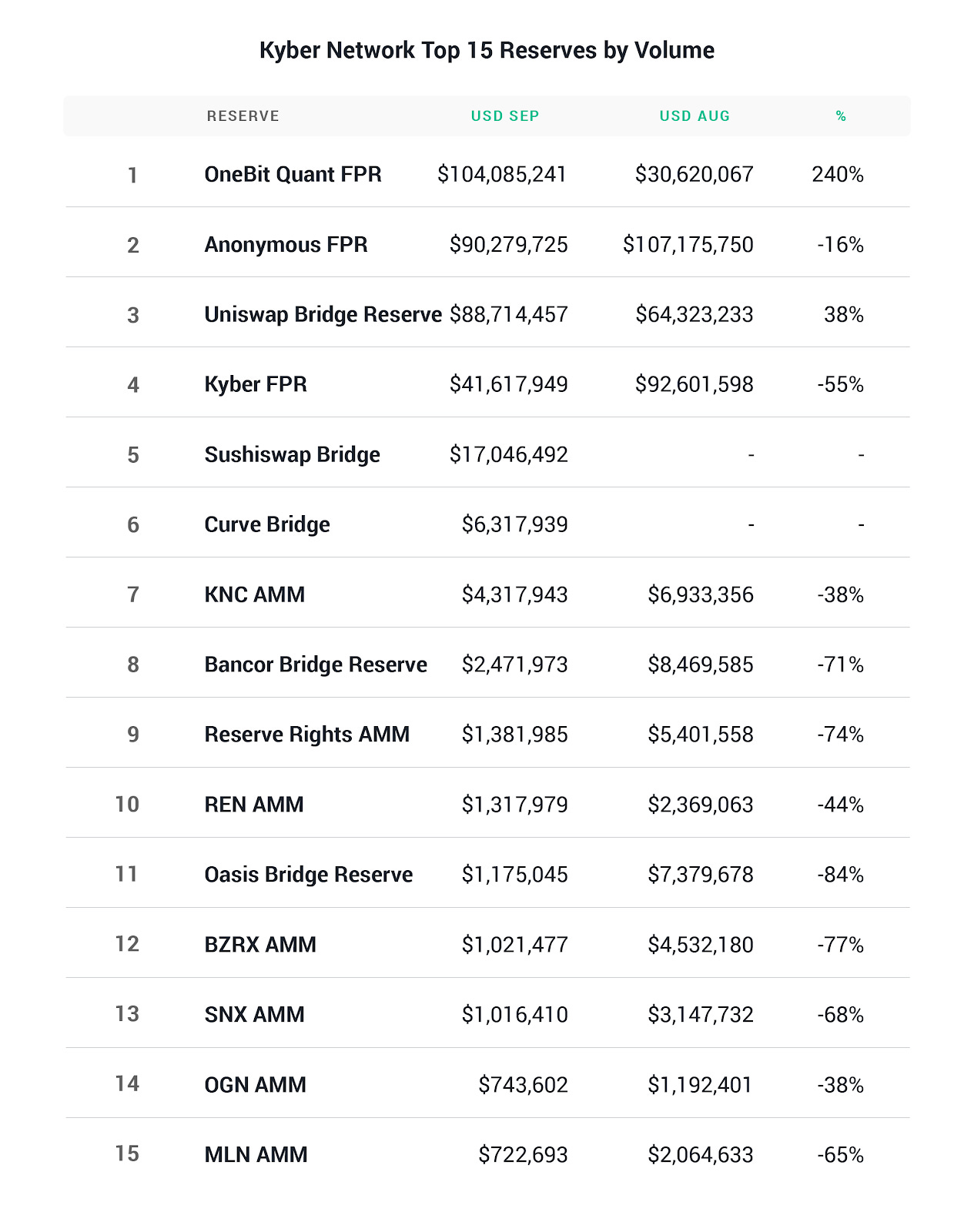 Kyber Network Top 15 Reserves by Volume

| | RESERVE | USD SEP | USD AUG | % |
|---|---|---|---|---|
| 1 | OneBit Quant FPR | \$104,085,241 | \$30,620,067 | 240% |
| 2 | Anonymous FPR | \$90,279,725 | \$107,175,750 | -16% |
| 3 | Uniswap Bridge Reserve | \$88,714,457 | \$64,323,233 | 38% |
| 4 | Kyber FPR | \$41,617,949 | \$92,601,598 | -55% |
| 5 | Sushiswap Bridge | \$17,046,492 | - | - |
| 6 | Curve Bridge | \$6,317,939 | - | - |
| 7 | KNC AMM | \$4,317,943 | \$6,933,356 | -38% |
| 8 | Bancor Bridge Reserve | \$2,471,973 | \$8,469,585 | -71% |
| 9 | Reserve Rights AMM | \$1,381,985 | \$5,401,558 | -74% |
| 10 | REN AMM | \$1,317,979 | \$2,369,063 | -44% |
| 11 | Oasis Bridge Reserve | \$1,175,045 | \$7,379,678 | -84% |
| 12 | BZRX AMM | \$1,021,477 | \$4,532,180 | -77% |
| 13 | SNX AMM | \$1,016,410 | \$3,147,732 | -68% |
| 14 | OGN AMM | \$743,602 | \$1,192,401 | -38% |
| 15 | MLN AMM | \$722,693 | \$2,064,633 | -65% |